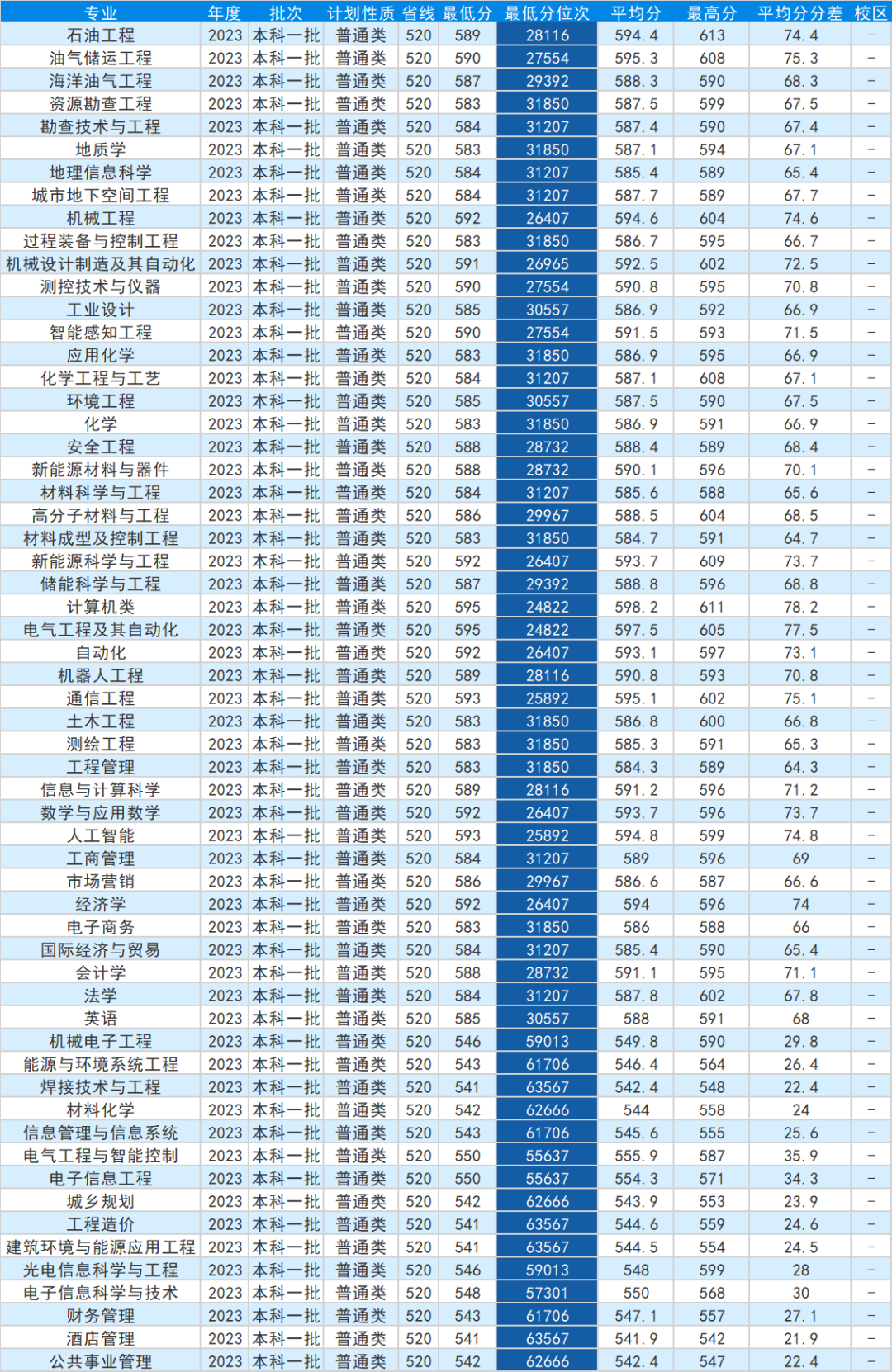 | 专业 | 年度 | 批次 | 计划性质 | 省线 | 最低分 | 最低分位次 | 平均分 | 最高分 | 平均分分差 | 校区 |
|---|---|---|---|---|---|---|---|---|---|---|
| 石油工程 | 2023 | 本科一批 | 普通类 | 520 | 589 | 28116 | 594.4 | 613 | 74.4 | - |
| 油气储运工程 | 2023 | 本科一批 | 普通类 | 520 | 590 | 27554 | 595.3 | 608 | 75.3 | - |
| 海洋油气工程 | 2023 | 本科一批 | 普通类 | 520 | 587 | 29392 | 588.3 | 590 | 68.3 | - |
| 资源勘查工程 | 2023 | 本科一批 | 普通类 | 520 | 583 | 31850 | 587.5 | 599 | 67.5 | - |
| 勘查技术与工程 | 2023 | 本科一批 | 普通类 | 520 | 584 | 31207 | 587.4 | 590 | 67.4 | - |
| 地质学 | 2023 | 本科一批 | 普通类 | 520 | 583 | 31850 | 587.1 | 594 | 67.1 | - |
| 地理信息科学 | 2023 | 本科一批 | 普通类 | 520 | 584 | 31207 | 585.4 | 589 | 65.4 | - |
| 城市地下空间工程 | 2023 | 本科一批 | 普通类 | 520 | 584 | 31207 | 587.7 | 589 | 67.7 | - |
| 机械工程 | 2023 | 本科一批 | 普通类 | 520 | 592 | 26407 | 594.6 | 604 | 74.6 | - |
| 过程装备与控制工程 | 2023 | 本科一批 | 普通类 | 520 | 583 | 31850 | 586.7 | 595 | 66.7 | - |
| 机械设计制造及其自动化 | 2023 | 本科一批 | 普通类 | 520 | 591 | 26965 | 592.5 | 602 | 72.5 | - |
| 测控技术与仪器 | 2023 | 本科一批 | 普通类 | 520 | 590 | 27554 | 590.8 | 595 | 70.8 | - |
| 工业设计 | 2023 | 本科一批 | 普通类 | 520 | 585 | 30557 | 586.9 | 592 | 66.9 | - |
| 智能感知工程 | 2023 | 本科一批 | 普通类 | 520 | 590 | 27554 | 591.5 | 593 | 71.5 | - |
| 应用化学 | 2023 | 本科一批 | 普通类 | 520 | 583 | 31850 | 586.9 | 595 | 66.9 | - |
| 化学工程与工艺 | 2023 | 本科一批 | 普通类 | 520 | 584 | 31207 | 587.1 | 608 | 67.1 | - |
| 环境工程 | 2023 | 本科一批 | 普通类 | 520 | 585 | 30557 | 587.5 | 590 | 67.5 | - |
| 化学 | 2023 | 本科一批 | 普通类 | 520 | 583 | 31850 | 586.9 | 591 | 66.9 | - |
| 安全工程 | 2023 | 本科一批 | 普通类 | 520 | 588 | 28732 | 588.4 | 589 | 68.4 | - |
| 新能源材料与器件 | 2023 | 本科一批 | 普通类 | 520 | 588 | 28732 | 590.1 | 596 | 70.1 | - |
| 材料科学与工程 | 2023 | 本科一批 | 普通类 | 520 | 584 | 31207 | 585.6 | 588 | 65.6 | - |
| 高分子材料与工程 | 2023 | 本科一批 | 普通类 | 520 | 586 | 29967 | 588.5 | 604 | 68.5 | - |
| 材料成型及控制工程 | 2023 | 本科一批 | 普通类 | 520 | 583 | 31850 | 584.7 | 591 | 64.7 | - |
| 新能源科学与工程 | 2023 | 本科一批 | 普通类 | 520 | 592 | 26407 | 593.7 | 609 | 73.7 | - |
| 储能科学与工程 | 2023 | 本科一批 | 普通类 | 520 | 587 | 29392 | 588.8 | 596 | 68.8 | - |
| 计算机类 | 2023 | 本科一批 | 普通类 | 520 | 595 | 24822 | 598.2 | 611 | 78.2 | - |
| 电气工程及其自动化 | 2023 | 本科一批 | 普通类 | 520 | 595 | 24822 | 597.5 | 605 | 77.5 | - |
| 自动化 | 2023 | 本科一批 | 普通类 | 520 | 592 | 26407 | 593.1 | 597 | 73.1 | - |
| 机器人工程 | 2023 | 本科一批 | 普通类 | 520 | 589 | 28116 | 590.8 | 593 | 70.8 | - |
| 通信工程 | 2023 | 本科一批 | 普通类 | 520 | 593 | 25892 | 595.1 | 602 | 75.1 | - |
| 土木工程 | 2023 | 本科一批 | 普通类 | 520 | 583 | 31850 | 586.8 | 600 | 66.8 | - |
| 测绘工程 | 2023 | 本科一批 | 普通类 | 520 | 583 | 31850 | 585.3 | 591 | 65.3 | - |
| 工程管理 | 2023 | 本科一批 | 普通类 | 520 | 583 | 31850 | 584.3 | 589 | 64.3 | - |
| 信息与计算科学 | 2023 | 本科一批 | 普通类 | 520 | 589 | 28116 | 591.2 | 596 | 71.2 | - |
| 数学与应用数学 | 2023 | 本科一批 | 普通类 | 520 | 592 | 26407 | 593.7 | 596 | 73.7 | - |
| 人工智能 | 2023 | 本科一批 | 普通类 | 520 | 593 | 25892 | 594.8 | 599 | 74.8 | - |
| 工商管理 | 2023 | 本科一批 | 普通类 | 520 | 584 | 31207 | 589 | 596 | 69 | - |
| 市场营销 | 2023 | 本科一批 | 普通类 | 520 | 586 | 29967 | 586.6 | 587 | 66.6 | - |
| 经济学 | 2023 | 本科一批 | 普通类 | 520 | 592 | 26407 | 594 | 596 | 74 | - |
| 电子商务 | 2023 | 本科一批 | 普通类 | 520 | 583 | 31850 | 586 | 588 | 66 | - |
| 国际经济与贸易 | 2023 | 本科一批 | 普通类 | 520 | 584 | 31207 | 585.4 | 590 | 65.4 | - |
| 会计学 | 2023 | 本科一批 | 普通类 | 520 | 588 | 28732 | 591.1 | 595 | 71.1 | - |
| 法学 | 2023 | 本科一批 | 普通类 | 520 | 584 | 31207 | 587.8 | 602 | 67.8 | - |
| 英语 | 2023 | 本科一批 | 普通类 | 520 | 585 | 30557 | 588 | 591 | 68 | - |
| 机械电子工程 | 2023 | 本科一批 | 普通类 | 520 | 546 | 59013 | 549.8 | 590 | 29.8 | - |
| 能源与环境系统工程 | 2023 | 本科一批 | 普通类 | 520 | 543 | 61706 | 546.4 | 564 | 26.4 | - |
| 焊接技术与工程 | 2023 | 本科一批 | 普通类 | 520 | 541 | 63567 | 542.4 | 548 | 22.4 | - |
| 材料化学 | 2023 | 本科一批 | 普通类 | 520 | 542 | 62666 | 544 | 558 | 24 | - |
| 信息管理与信息系统 | 2023 | 本科一批 | 普通类 | 520 | 543 | 61706 | 545.6 | 555 | 25.6 | - |
| 电气工程与智能控制 | 2023 | 本科一批 | 普通类 | 520 | 550 | 55637 | 555.9 | 587 | 35.9 | - |
| 电子信息工程 | 2023 | 本科一批 | 普通类 | 520 | 550 | 55637 | 554.3 | 571 | 34.3 | - |
| 城乡规划 | 2023 | 本科一批 | 普通类 | 520 | 542 | 62666 | 543.9 | 553 | 23.9 | - |
| 工程造价 | 2023 | 本科一批 | 普通类 | 520 | 541 | 63567 | 544.6 | 559 | 24.6 | - |
| 建筑环境与能源应用工程 | 2023 | 本科一批 | 普通类 | 520 | 541 | 63567 | 544.5 | 554 | 24.5 | - |
| 光电信息科学与工程 | 2023 | 本科一批 | 普通类 | 520 | 546 | 59013 | 548 | 599 | 28 | - |
| 电子信息科学与技术 | 2023 | 本科一批 | 普通类 | 520 | 548 | 57301 | 550 | 568 | 30 | - |
| 财务管理 | 2023 | 本科一批 | 普通类 | 520 | 543 | 61706 | 547.1 | 557 | 27.1 | - |
| 酒店管理 | 2023 | 本科一批 | 普通类 | 520 | 541 | 63567 | 541.9 | 542 | 21.9 | - |
| 公共事业管理 | 2023 | 本科一批 | 普通类 | 520 | 542 | 62666 | 542.4 | 547 | 22.4 | - |